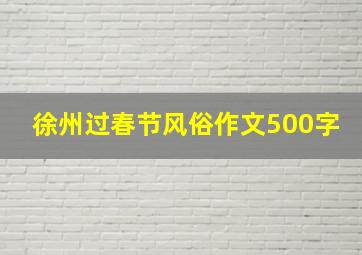 徐州过春节风俗作文500字